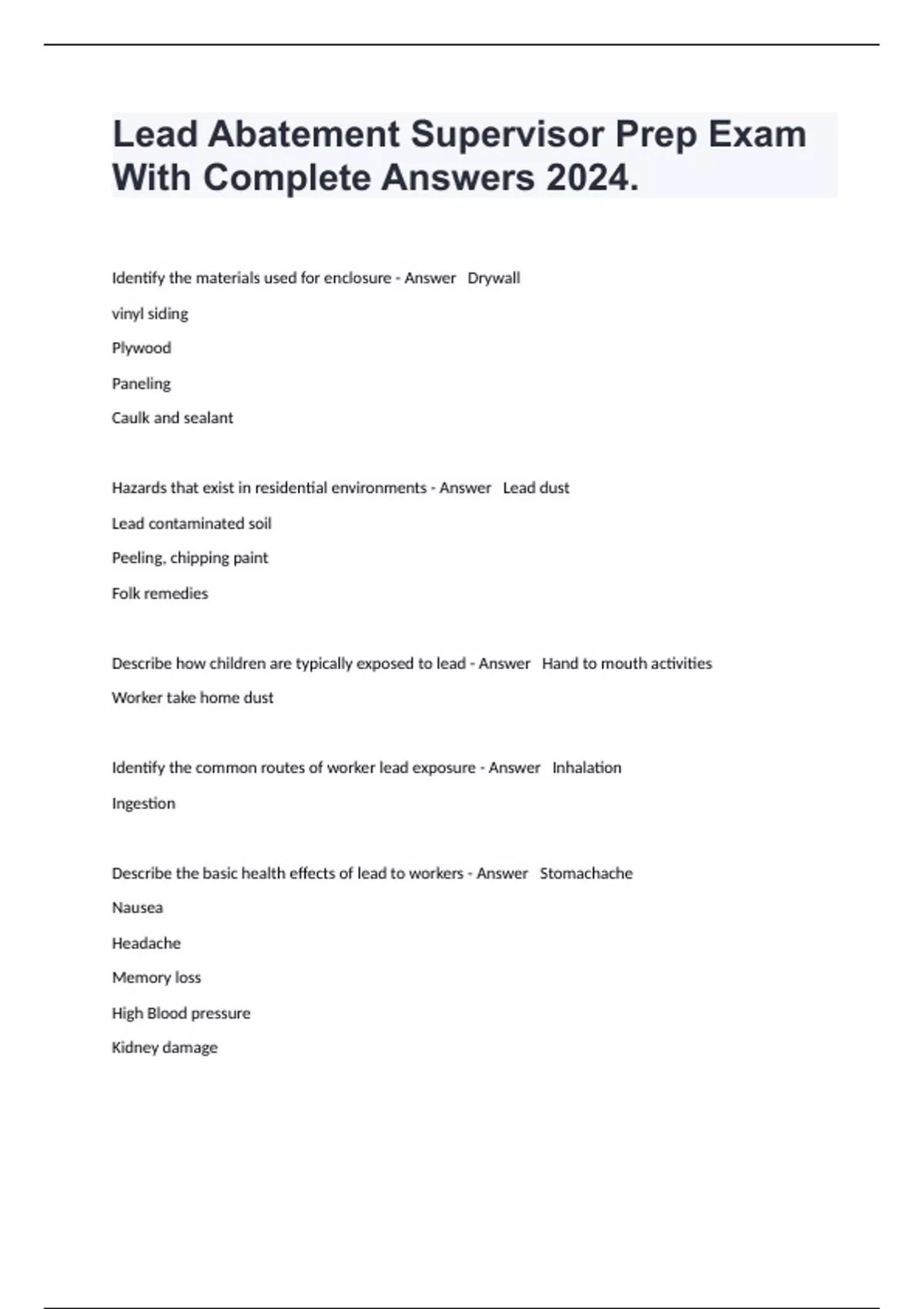 Lead Abatement Supervisor Prep Exam With Complete Answers 2024.

Identify the materials used for enclosure - Answer Drywall

vinyl siding

Plywood

Paneling

Caulk and sealant

Hazards that exist in residential environments - Answer Lead dust

Lead contaminated soil

Peeling, chipping paint

Folk remedies

Describe how children are typically exposed to lead - Answer Hand to mouth activities

Worker take home dust

Identify the common routes of worker lead exposure - Answer Inhalation

Ingestion

Describe the basic health effects of lead to workers - Answer Stomachache

Nausea

Headache

Memory loss

High Blood pressure

Kidney damage